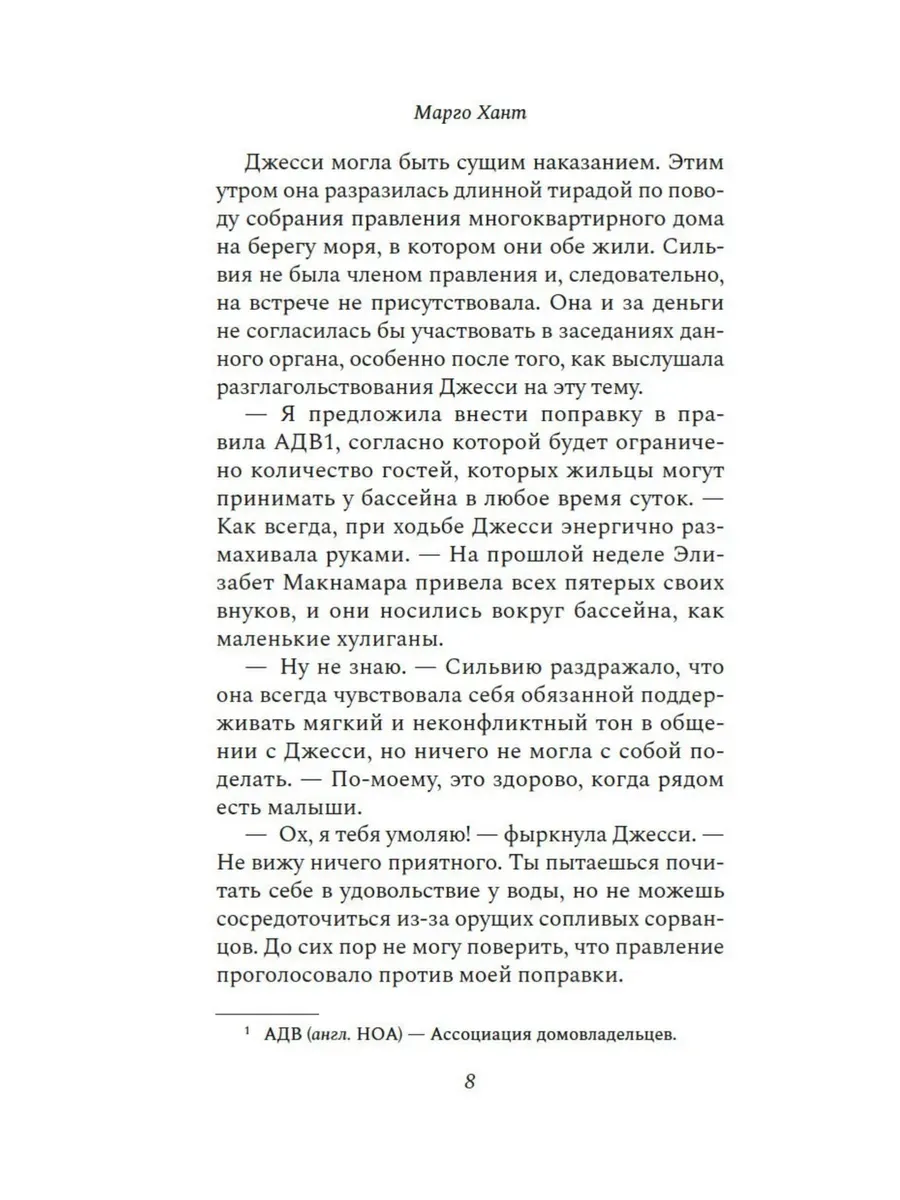 Марго Хант

Джесси могла быть сущим наказанием. Этим утром она разразилась длинной тирадой по поводу собрания правления многоквартирного дома на берегу моря, в котором они обе жили. Сильвия не была членом правления и, следовательно, на встрече не присутствовала. Она и за деньги не согласилась бы участвовать в заседаниях данного органа, особенно после того, как выслушала разглагольствования Джесси на эту тему.

— Я предложила внести поправку в правила АДВ1, согласно которой будет ограничено количество гостей, которых жильцы могут принимать у бассейна в любое время суток. — Как всегда, при ходьбе Джесси энергично размахивала руками. — На прошлой неделе Элизабет Макнамара привела всех пятерых своих внуков, и они носились вокруг бассейна, как маленькие хулиганы.

— Ну не знаю. — Сильвию раздражало, что она всегда чувствовала себя обязанной поддерживать мягкий и неконфликтный тон в общении с Джесси, но ничего не могла с собой поделать. — По-моему, это здорово, когда рядом есть малыши.

— Ох, я тебя умоляю! — фыркнула Джесси. — Не вижу ничего приятного. Ты пытаешься почитать себе в удовольствие у воды, но не можешь сосредоточиться из-за орущих сопливых сорванцов. До сих пор не могу поверить, что правление проголосовало против моей поправки.

¹ АДВ (англ. HOA) — Ассоциация домовладельцев.

8